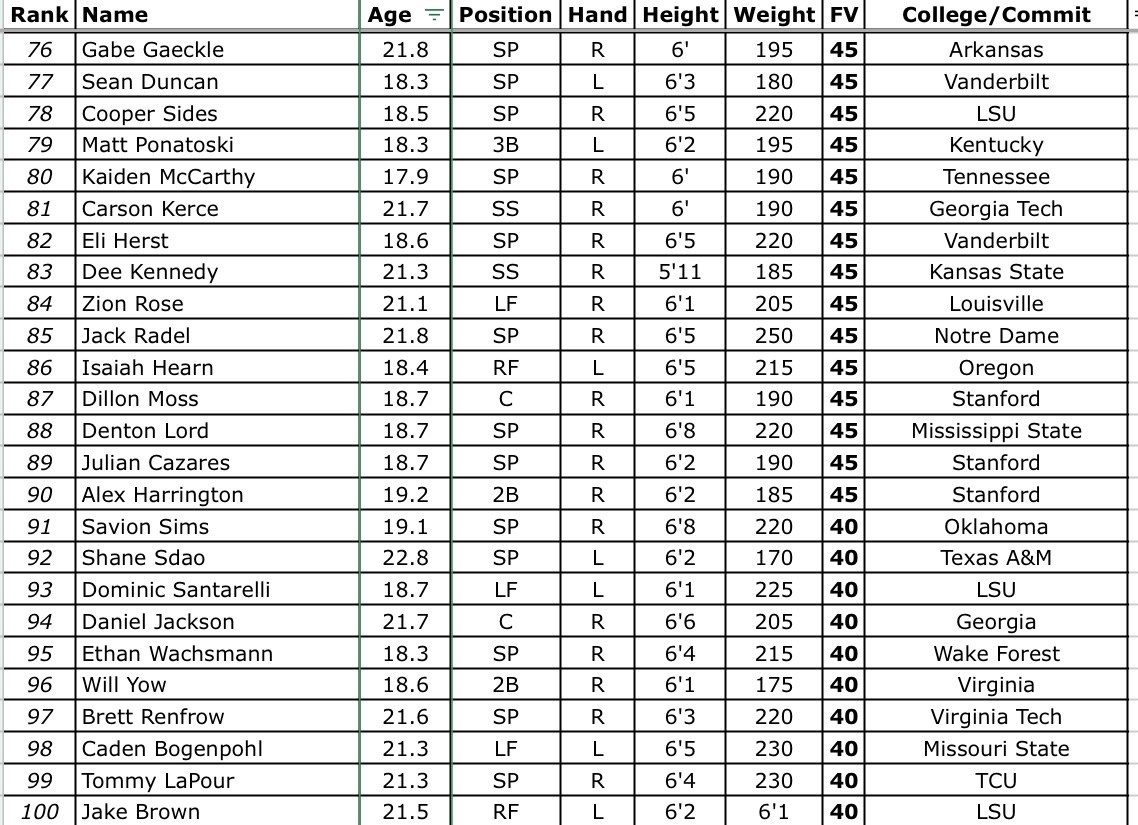 | Rank | Name | Age | Position | Hand | Height | Weight | FV | College/Commit |
|---|---|---|---|---|---|---|---|---|
| 76 | Gabe Gaeckle | 21.8 | SP | R | 6' | 195 | 45 | Arkansas |
| 77 | Sean Duncan | 18.3 | SP | L | 6'3 | 180 | 45 | Vanderbilt |
| 78 | Cooper Sides | 18.5 | SP | R | 6'5 | 220 | 45 | LSU |
| 79 | Matt Ponatoski | 18.3 | 3B | L | 6'2 | 195 | 45 | Kentucky |
| 80 | Kaiden McCarthy | 17.9 | SP | R | 6' | 190 | 45 | Tennessee |
| 81 | Carson Kerce | 21.7 | SS | R | 6' | 190 | 45 | Georgia Tech |
| 82 | Eli Herst | 18.6 | SP | R | 6'5 | 220 | 45 | Vanderbilt |
| 83 | Dee Kennedy | 21.3 | SS | R | 5'11 | 185 | 45 | Kansas State |
| 84 | Zion Rose | 21.1 | LF | R | 6'1 | 205 | 45 | Louisville |
| 85 | Jack Radel | 21.8 | SP | R | 6'5 | 250 | 45 | Notre Dame |
| 86 | Isaiah Hearn | 18.4 | RF | L | 6'5 | 215 | 45 | Oregon |
| 87 | Dillon Moss | 18.7 | C | R | 6'1 | 190 | 45 | Stanford |
| 88 | Denton Lord | 18.7 | SP | R | 6'8 | 220 | 45 | Mississippi State |
| 89 | Julian Cazares | 18.7 | SP | R | 6'2 | 190 | 45 | Stanford |
| 90 | Alex Harrington | 19.2 | 2B | R | 6'2 | 185 | 45 | Stanford |
| 91 | Savion Sims | 19.1 | SP | R | 6'8 | 220 | 40 | Oklahoma |
| 92 | Shane Sdao | 22.8 | SP | L | 6'2 | 170 | 40 | Texas A&M |
| 93 | Dominic Santarelli | 18.7 | LF | L | 6'1 | 225 | 40 | LSU |
| 94 | Daniel Jackson | 21.7 | C | R | 6'6 | 205 | 40 | Georgia |
| 95 | Ethan Wachsmann | 18.3 | SP | R | 6'4 | 215 | 40 | Wake Forest |
| 96 | Will Yow | 18.6 | 2B | R | 6'1 | 175 | 40 | Virginia |
| 97 | Brett Renfrow | 21.6 | SP | R | 6'3 | 220 | 40 | Virginia Tech |
| 98 | Caden Bogenpohl | 21.3 | LF | L | 6'5 | 230 | 40 | Missouri State |
| 99 | Tommy LaPour | 21.3 | SP | R | 6'4 | 230 | 40 | TCU |
| 100 | Jake Brown | 21.5 | RF | L | 6'2 | 6'1 | 40 | LSU |